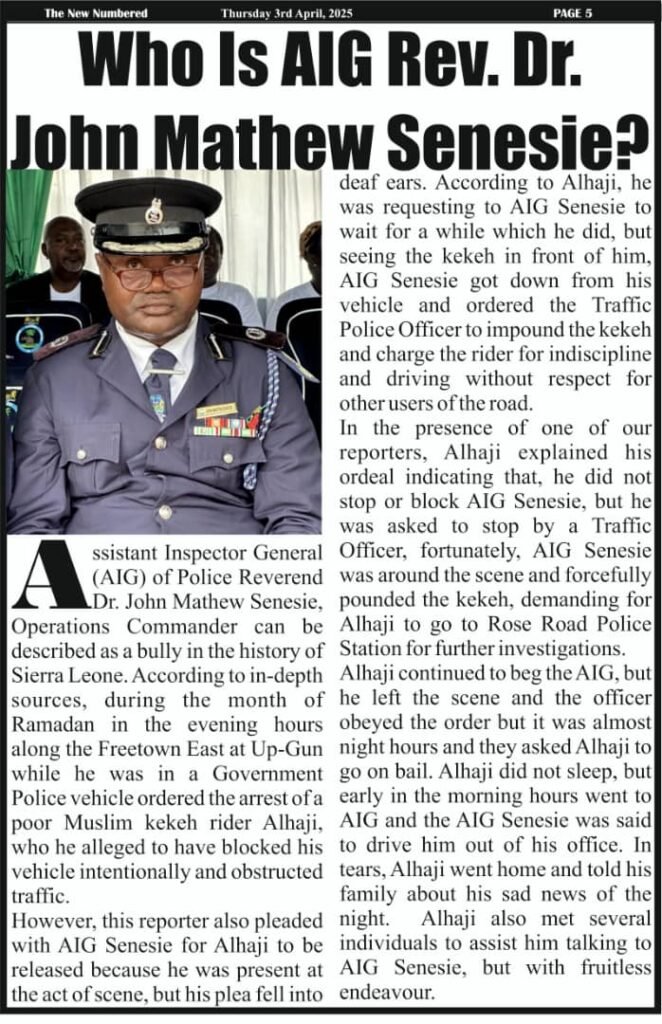 The New Numbered Thursday 3rd April, 2025 PAGE 5

Who Is AIG Rev. Dr. John Mathew Senesie?

Assistant Inspector General (AIG) of Police Reverend Dr. John Mathew Senesie, Operations Commander can be described as a bully in the history of Sierra Leone. According to in-depth sources, during the month of Ramadan in the evening hours along the Freetown East at Up-Gun while he was in a Government Police vehicle ordered the arrest of a poor Muslim kekeh rider Alhaji, who he alleged to have blocked his vehicle intentionally and obstructed traffic.

However, this reporter also pleaded with AIG Senesie for Alhaji to be released because he was present at the act of scene, but his plea fell into deaf ears. According to Alhaji, he was requesting to AIG Senesie to wait for a while which he did, but seeing the kekeh in front of him, AIG Senesie got down from his vehicle and ordered the Traffic Police Officer to impound the kekeh and charge the rider for indiscipline and driving without respect for other users of the road.

In the presence of one of our reporters, Alhaji explained his ordeal indicating that, he did not stop or block AIG Senesie, but he was asked to stop by a Traffic Officer, fortunately, AIG Senesie was around the scene and forcefully pounded the kekeh, demanding for Alhaji to go to Rose Road Police Station for further investigations.

Alhaji continued to beg the AIG, but he left the scene and the officer obeyed the order but it was almost night hours and they asked Alhaji to go on bail. Alhaji did not sleep, but early in the morning hours went to AIG and the AIG Senesie was said to drive him out of his office. In tears, Alhaji went home and told his family about his sad news of the night. Alhaji also met several individuals to assist him talking to AIG Senesie, but with fruitless endeavour.